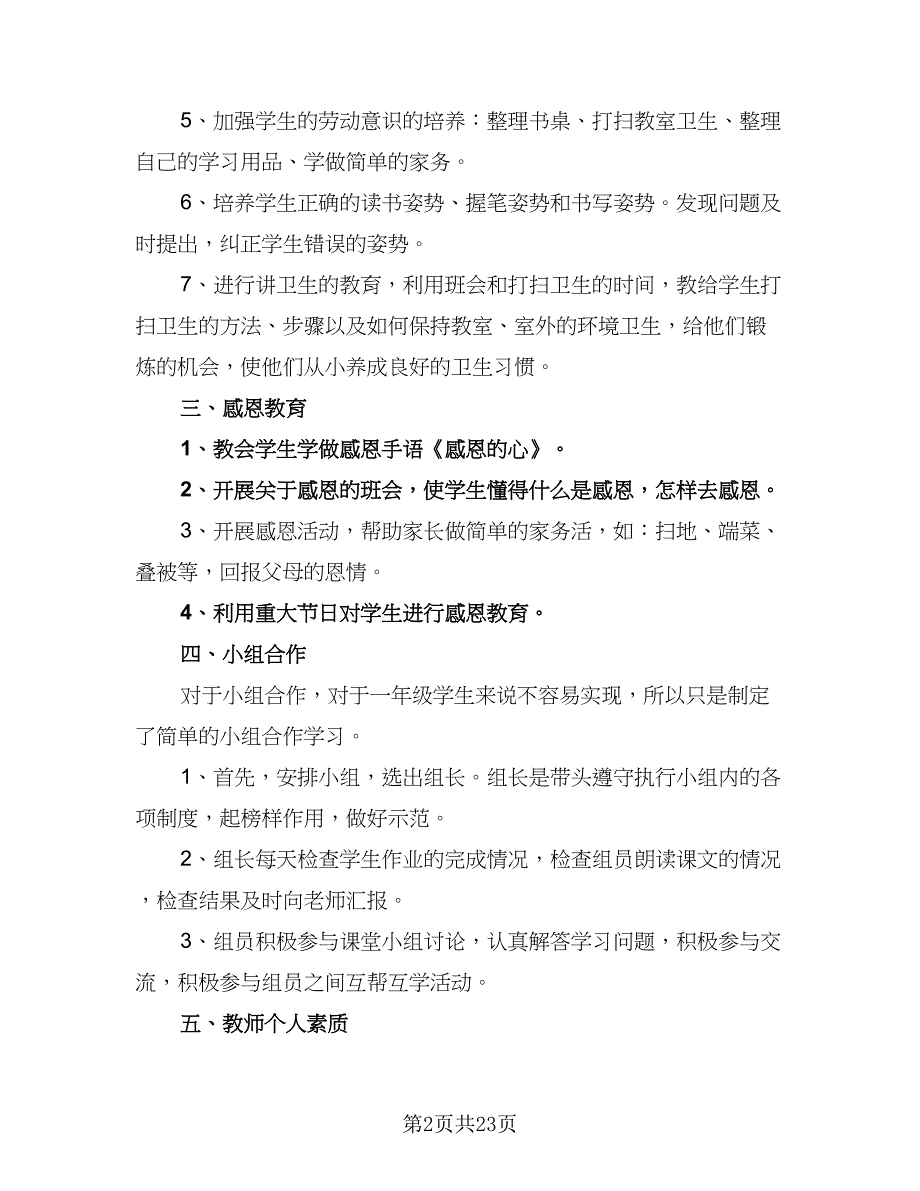 5、加强学生的劳动意识的培养：整理书桌、打扫教室卫生、整理自己的学习用品、学做简单的家务。

6、培养学生正确的读书姿势、握笔姿势和书写姿势。发现问题及时提出，纠正学生错误的姿势。

7、进行讲卫生的教育，利用班会和打扫卫生的时间，教给学生打扫卫生的方法、步骤以及如何保持教室、室外的环境卫生，给他们锻炼的机会，使他们从小养成良好的卫生习惯。

三、感恩教育

1、教会学生学做感恩手语《感恩的心》。

2、开展关于感恩的班会，使学生懂得什么是感恩，怎样去感恩。

3、开展感恩活动，帮助家长做简单的家务活，如：扫地、端菜、叠被等，回报父母的恩情。

4、利用重大节日对学生进行感恩教育。

四、小组合作

对于小组合作，对于一年级学生来说不容易实现，所以只是制定了简单的小组合作学习。

1、首先，安排小组，选出组长。组长是带头遵守执行小组内的各项制度，起榜样作用，做好示范。

2、组长每天检查学生作业的完成情况，检查组员朗读课文的情况，检查结果及时向老师汇报。

3、组员积极参与课堂小组讨论，认真解答学习问题，积极参与交流，积极参与组员之间互帮互学活动。

五、教师个人素质

第2页共23页